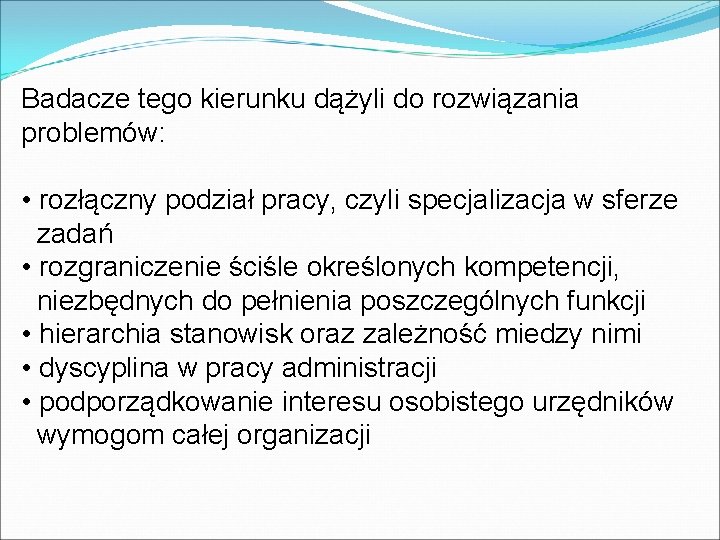 Badacze tego kierunku dążyli do rozwiązania problemów:

• rozłączny podział pracy, czyli specjalizacja w sferze zadań
• rozgraniczenie ściśle określonych kompetencji, niezbędnych do pełnienia poszczególnych funkcji
• hierarchia stanowisk oraz zależność miedzy nimi
• dyscyplina w pracy administracji
• podporządkowanie interesu osobistego urzędników wymogom całej organizacji